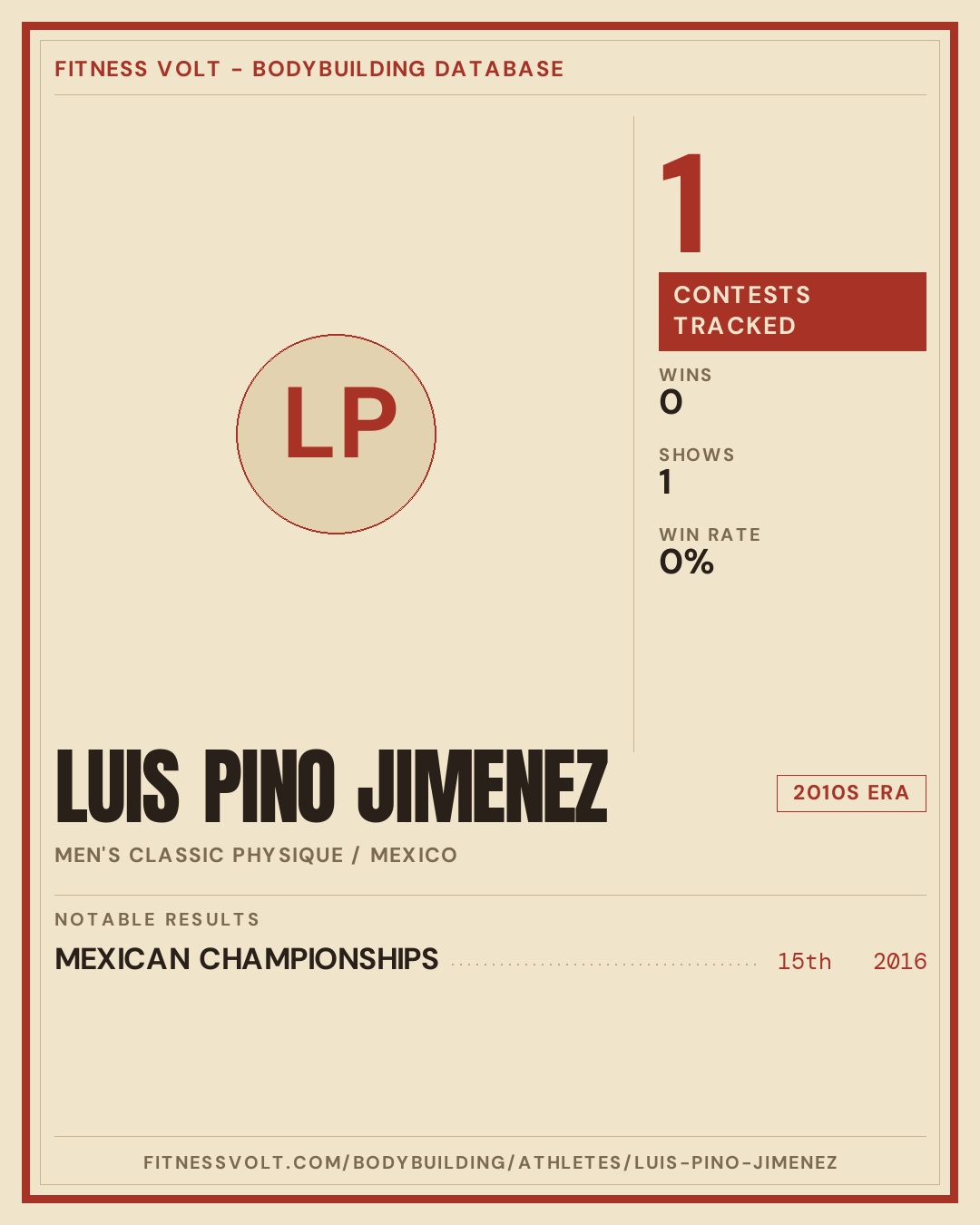 FITNESS VOLT - BODYBUILDING DATABASE

LP

1

CONTESTS TRACKED

WINS
0

SHOWS
1

WIN RATE
0%

LUIS PINO JIMENEZ

2010S ERA

MEN'S CLASSIC PHYSIQUE / MEXICO

NOTABLE RESULTS

MEXICAN CHAMPIONSHIPS 15th 2016

FITNESSVOLT.COM/BODYBUILDING/ATHLETES/LUIS-PINO-JIMENEZ